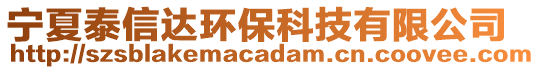 宁夏泰信达环保科技有限公司
http://szsblakemacadam.cn.coovee.com